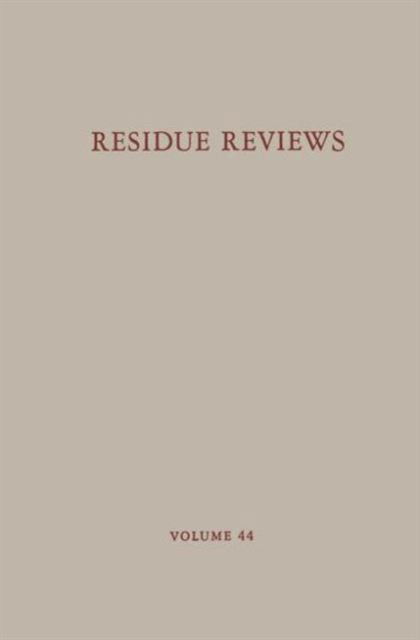 RESIDUE REVIEWS

VOLUME 44